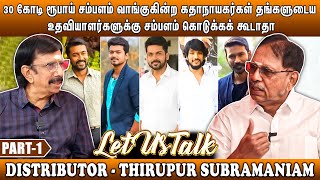 30 கோடி ரூபாய் சம்பளம் வாங்குகின்ற கதாநாயகர்கள் தங்களுடைய உதவியாளர்களுக்கு சம்பளம் கொடுக்கக் கூடாதா

PART-1

Let US Talk

DISTRIBUTOR - THIRUPUR SUBRAMANIAM